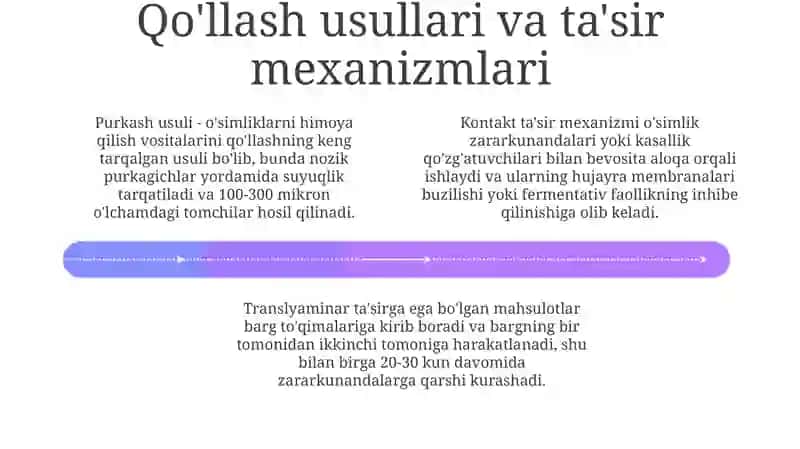 Qo'llash usullari va ta'sir mexanizmlari

Purkash usuli - o'simliklarni himoya qilish vositalarini qo'llashning keng tarqalgan usuli bo'lib, bunda nozik purkagichlar yordamida suyuqlik tarqatiladi va 100-300 mikron o'lchamdagi tomchilar hosil qilinadi.

Kontakt ta'sir mexanizmi o'simlik zararkunandalari yoki kasallik qo'zg'atuvchilari bilan bevosita aloqa orqali ishlaydi va ularning hujayra membranalari buzilishi yoki fermentativ faollikning inhibe qilinishiga olib keladi.

Translyaminar ta'sirga ega bo'lgan mahsulotlar barg to'qimalariga kirib boradi va bargning bir tomonidan ikkinchi tomoniga harakatlanadi, shu bilan birga 20-30 kun davomida zararkunandalarga qarshi kurashadi.